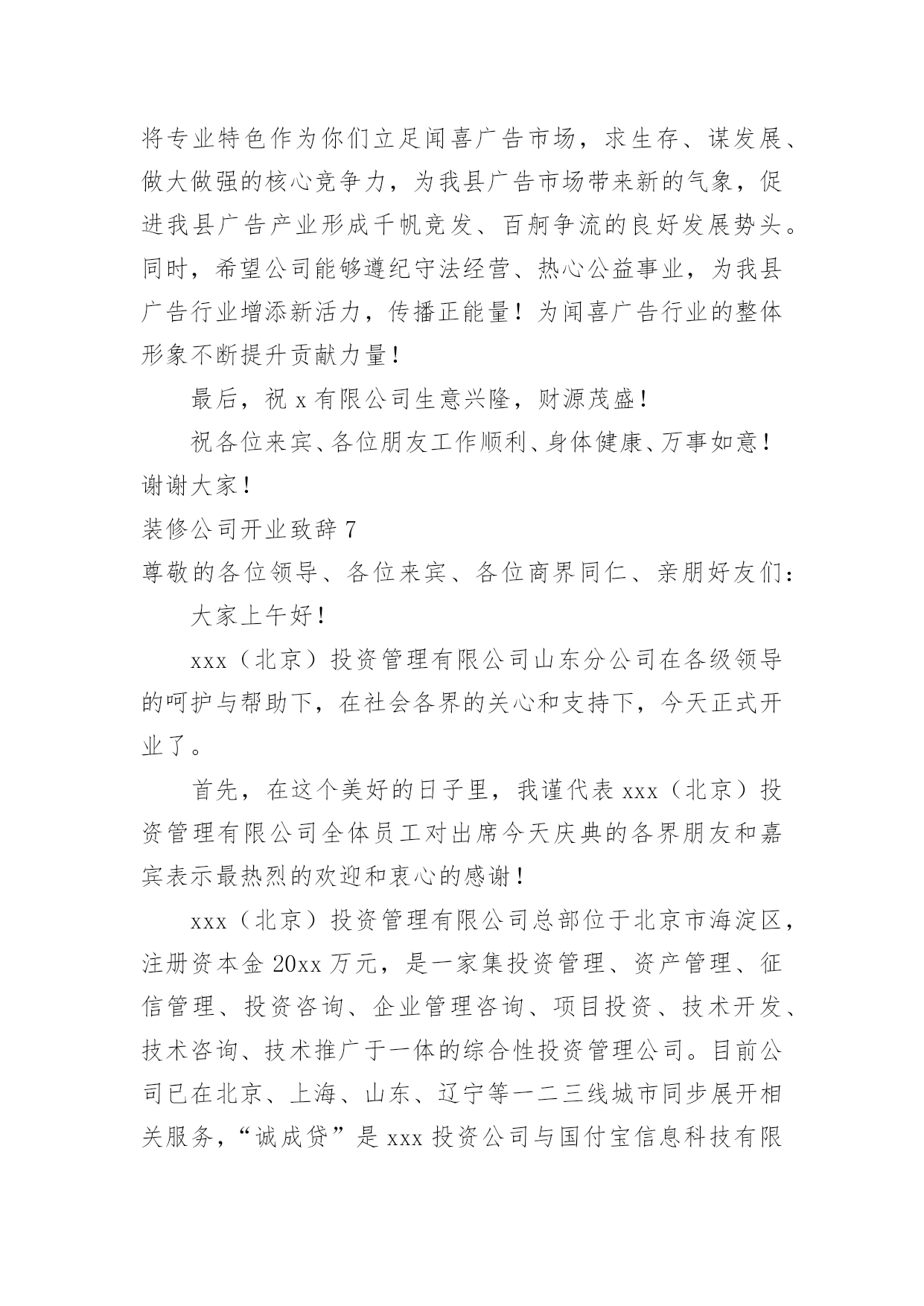 将专业特色作为你们立足闻喜广告市场，求生存、谋发展、做大做强的核心竞争力，为我县广告市场带来新的气象，促进我县广告产业形成千帆竞发、百舸争流的良好发展势头。同时，希望公司能够遵纪守法经营、热心公益事业，为我县广告行业增添新活力，传播正能量！为闻喜广告行业的整体形象不断提升贡献力量！

最后，祝 x 有限公司生意兴隆，财源茂盛！

祝各位来宾、各位朋友工作顺利、身体健康、万事如意！谢谢大家！

装修公司开业致辞 7

尊敬的各位领导、各位来宾、各位商界同仁、亲朋好友们：

大家上午好！

xxx（北京）投资管理有限公司山东分公司在各级领导的呵护与帮助下，在社会各界的关心和支持下，今天正式开业了。

首先，在这个美好的日子里，我谨代表 xxx（北京）投资管理有限公司全体员工对出席今天庆典的各界朋友和嘉宾表示最热烈的欢迎和衷心的感谢！

xxx（北京）投资管理有限公司总部位于北京市海淀区，注册资本金 20xx 万元，是一家集投资管理、资产管理、征信管理、投资咨询、企业管理咨询、项目投资、技术开发、技术咨询、技术推广于一体的综合性投资管理公司。目前公司已在北京、上海、山东、辽宁等一二三线城市同步展开相关服务，“诚成贷”是 xxx 投资公司与国付宝信息科技有限